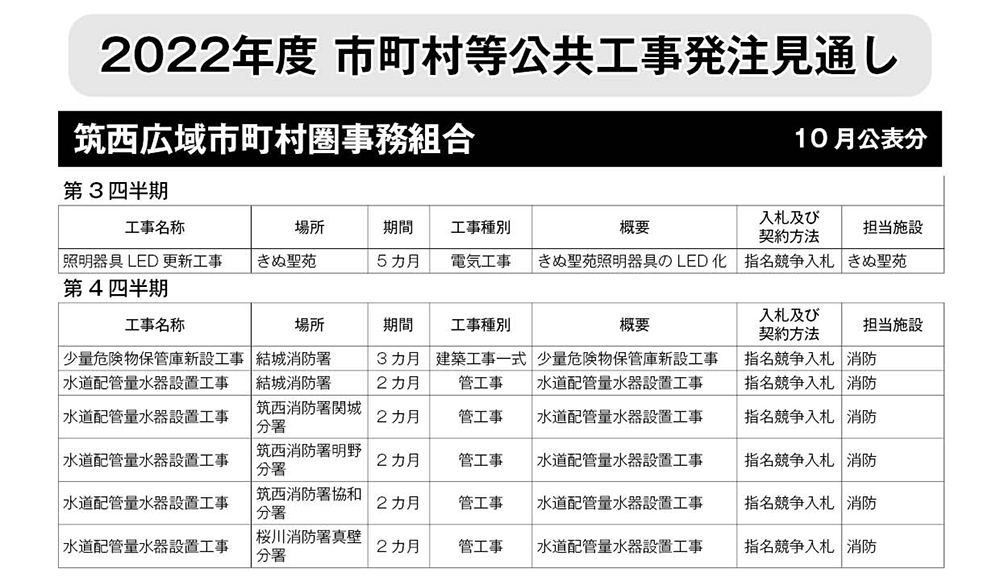 2022年度 市町村等公共工事発注見通し

筑西広域市町村圏事務組合

10月公表分

第３四半期

| 工事名称 | 場所 | 期間 | 工事種別 | 概要 | 入札及び契約方法 | 担当施設 |
|---|---|---|---|---|---|---|
| 照明器具LED更新工事 | きぬ聖苑 | ５カ月 | 電気工事 | きぬ聖苑照明器具のLED化 | 指名競争入札 | きぬ聖苑 |

第４四半期

| 工事名称 | 場所 | 期間 | 工事種別 | 概要 | 入札及び契約方法 | 担当施設 |
|---|---|---|---|---|---|---|
| 少量危険物保管庫新設工事 | 結城消防署 | ３カ月 | 建築工事一式 | 少量危険物保管庫新設工事 | 指名競争入札 | 消防 |
| 水道配管量水器設置工事 | 結城消防署 | ２カ月 | 管工事 | 水道配管量水器設置工事 | 指名競争入札 | 消防 |
| 水道配管量水器設置工事 | 筑西消防署関城分署 | ２カ月 | 管工事 | 水道配管量水器設置工事 | 指名競争入札 | 消防 |
| 水道配管量水器設置工事 | 筑西消防署明野分署 | ２カ月 | 管工事 | 水道配管量水器設置工事 | 指名競争入札 | 消防 |
| 水道配管量水器設置工事 | 筑西消防署協和分署 | ２カ月 | 管工事 | 水道配管量水器設置工事 | 指名競争入札 | 消防 |
| 水道配管量水器設置工事 | 桜川消防署真壁分署 | ２カ月 | 管工事 | 水道配管量水器設置工事 | 指名競争入札 | 消防 |